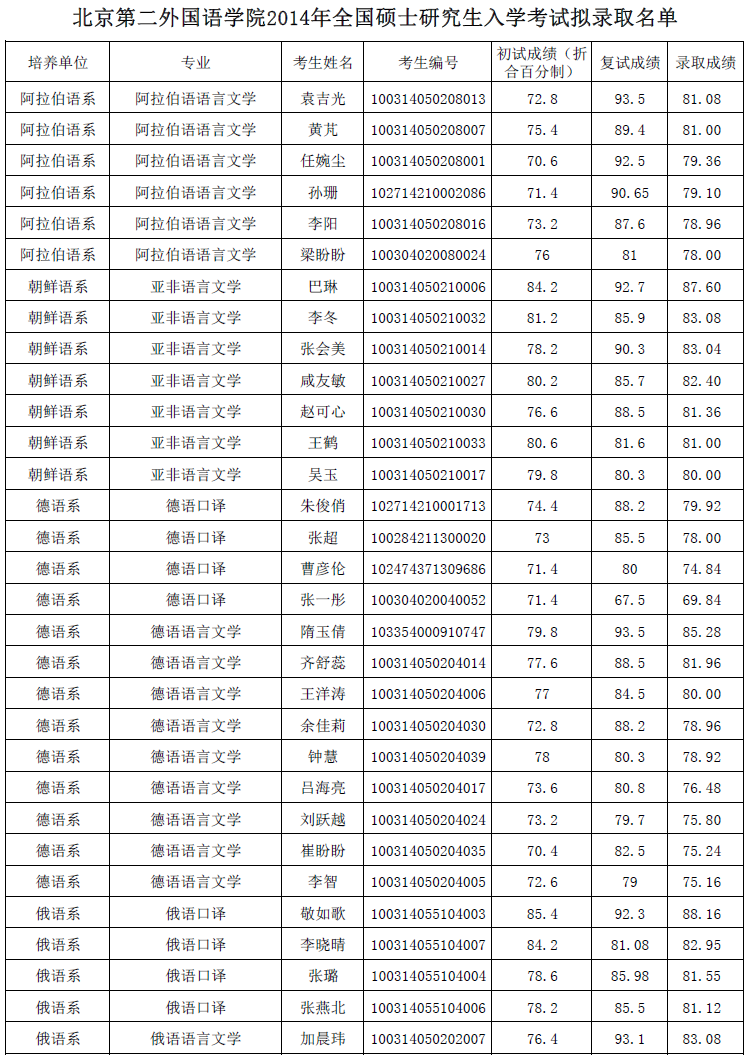 北京第二外国语学院2014年全国硕士研究生入学考试拟录取名单

| 培养单位 | 专业 | 考生姓名 | 考生编号 | 初试成绩（折合百分制） | 复试成绩 | 录取成绩 |
|---|---|---|---|---|---|---|
| 阿拉伯语系 | 阿拉伯语语言文学 | 袁吉光 | 100314050208013 | 72.8 | 93.5 | 81.08 |
| 阿拉伯语系 | 阿拉伯语语言文学 | 黄芃 | 100314050208007 | 75.4 | 89.4 | 81.00 |
| 阿拉伯语系 | 阿拉伯语语言文学 | 任婉尘 | 100314050208001 | 70.6 | 92.5 | 79.36 |
| 阿拉伯语系 | 阿拉伯语语言文学 | 孙珊 | 102714210002086 | 71.4 | 90.65 | 79.10 |
| 阿拉伯语系 | 阿拉伯语语言文学 | 李阳 | 100314050208016 | 73.2 | 87.6 | 78.96 |
| 阿拉伯语系 | 阿拉伯语语言文学 | 梁盼盼 | 100304020080024 | 76 | 81 | 78.00 |
| 朝鲜语系 | 亚非语言文学 | 巴琳 | 100314050210006 | 84.2 | 92.7 | 87.60 |
| 朝鲜语系 | 亚非语言文学 | 李冬 | 100314050210032 | 81.2 | 85.9 | 83.08 |
| 朝鲜语系 | 亚非语言文学 | 张会美 | 100314050210014 | 78.2 | 90.3 | 83.04 |
| 朝鲜语系 | 亚非语言文学 | 咸友敏 | 100314050210027 | 80.2 | 85.7 | 82.40 |
| 朝鲜语系 | 亚非语言文学 | 赵可心 | 100314050210030 | 76.6 | 88.5 | 81.36 |
| 朝鲜语系 | 亚非语言文学 | 王鹤 | 100314050210033 | 80.6 | 81.6 | 81.00 |
| 朝鲜语系 | 亚非语言文学 | 吴玉 | 100314050210017 | 79.8 | 80.3 | 80.00 |
| 德语系 | 德语口译 | 朱俊俏 | 102714210001713 | 74.4 | 88.2 | 79.92 |
| 德语系 | 德语口译 | 张超 | 100284211300020 | 73 | 85.5 | 78.00 |
| 德语系 | 德语口译 | 曹彦伦 | 102474371309686 | 71.4 | 80 | 74.84 |
| 德语系 | 德语口译 | 张一彤 | 100304020040052 | 71.4 | 67.5 | 69.84 |
| 德语系 | 德语语言文学 | 隋玉倩 | 103354000910747 | 79.8 | 93.5 | 85.28 |
| 德语系 | 德语语言文学 | 齐舒蕊 | 100314050204014 | 77.6 | 88.5 | 81.96 |
| 德语系 | 德语语言文学 | 王洋涛 | 100314050204006 | 77 | 84.5 | 80.00 |
| 德语系 | 德语语言文学 | 余佳莉 | 100314050204030 | 72.8 | 88.2 | 78.96 |
| 德语系 | 德语语言文学 | 钟慧 | 100314050204039 | 78 | 80.3 | 78.92 |
| 德语系 | 德语语言文学 | 吕海亮 | 100314050204017 | 73.6 | 80.8 | 76.48 |
| 德语系 | 德语语言文学 | 刘跃越 | 100314050204024 | 73.2 | 79.7 | 75.80 |
| 德语系 | 德语语言文学 | 崔盼盼 | 100314050204035 | 70.4 | 82.5 | 75.24 |
| 德语系 | 德语语言文学 | 李智 | 100314050204005 | 72.6 | 79 | 75.16 |
| 俄语系 | 俄语口译 | 敬如歌 | 100314055104003 | 85.4 | 92.3 | 88.16 |
| 俄语系 | 俄语口译 | 李晓晴 | 100314055104007 | 84.2 | 81.08 | 82.95 |
| 俄语系 | 俄语口译 | 张璐 | 100314055104004 | 78.6 | 85.98 | 81.55 |
| 俄语系 | 俄语口译 | 张燕北 | 100314055104006 | 78.2 | 85.5 | 81.12 |
| 俄语系 | 俄语语言文学 | 加晨玮 | 100314050202007 | 76.4 | 93.1 | 83.08 |